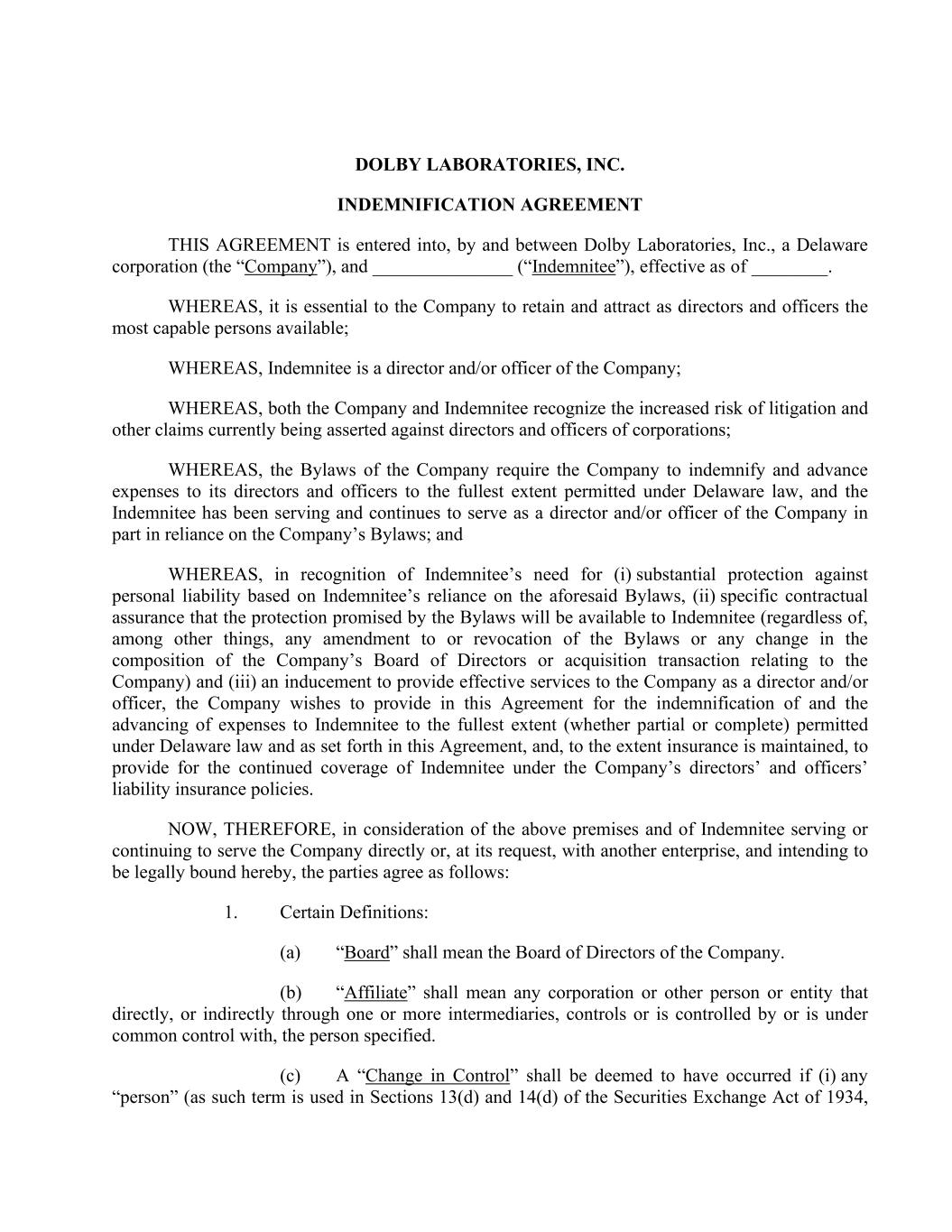 DOLBY LABORATORIES, INC.

INDEMNIFICATION AGREEMENT

THIS AGREEMENT is entered into, by and between Dolby Laboratories, Inc., a Delaware corporation (the “Company”), and _______________ (“Indemnitee”), effective as of ________.

WHEREAS, it is essential to the Company to retain and attract as directors and officers the most capable persons available;

WHEREAS, Indemnitee is a director and/or officer of the Company;

WHEREAS, both the Company and Indemnitee recognize the increased risk of litigation and other claims currently being asserted against directors and officers of corporations;

WHEREAS, the Bylaws of the Company require the Company to indemnify and advance expenses to its directors and officers to the fullest extent permitted under Delaware law, and the Indemnitee has been serving and continues to serve as a director and/or officer of the Company in part in reliance on the Company’s Bylaws; and

WHEREAS, in recognition of Indemnitee’s need for (i) substantial protection against personal liability based on Indemnitee’s reliance on the aforesaid Bylaws, (ii) specific contractual assurance that the protection promised by the Bylaws will be available to Indemnitee (regardless of, among other things, any amendment to or revocation of the Bylaws or any change in the composition of the Company’s Board of Directors or acquisition transaction relating to the Company) and (iii) an inducement to provide effective services to the Company as a director and/or officer, the Company wishes to provide in this Agreement for the indemnification of and the advancing of expenses to Indemnitee to the fullest extent (whether partial or complete) permitted under Delaware law and as set forth in this Agreement, and, to the extent insurance is maintained, to provide for the continued coverage of Indemnitee under the Company’s directors’ and officers’ liability insurance policies.

NOW, THEREFORE, in consideration of the above premises and of Indemnitee serving or continuing to serve the Company directly or, at its request, with another enterprise, and intending to be legally bound hereby, the parties agree as follows:

1. Certain Definitions:

(a) “Board” shall mean the Board of Directors of the Company.

(b) “Affiliate” shall mean any corporation or other person or entity that directly, or indirectly through one or more intermediaries, controls or is controlled by or is under common control with, the person specified.

(c) A “Change in Control” shall be deemed to have occurred if (i) any “person” (as such term is used in Sections 13(d) and 14(d) of the Securities Exchange Act of 1934,